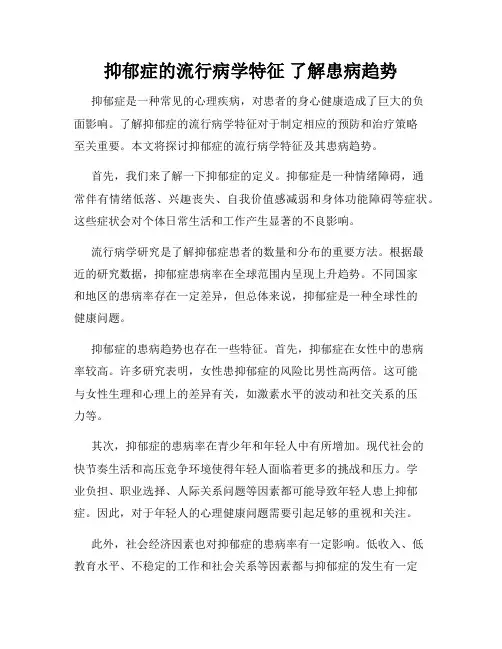 抑郁症的流行病学特征 了解患病趋势

抑郁症是一种常见的心理疾病，对患者的身心健康造成了巨大的负面影响。了解抑郁症的流行病学特征对于制定相应的预防和治疗策略至关重要。本文将探讨抑郁症的流行病学特征及其患病趋势。

首先，我们来了解一下抑郁症的定义。抑郁症是一种情绪障碍，通常伴有情绪低落、兴趣丧失、自我价值感减弱和身体功能障碍等症状。这些症状会对个体日常生活和工作产生显著的不良影响。

流行病学研究是了解抑郁症患者的数量和分布的重要方法。根据最近的研究数据，抑郁症患病率在全球范围内呈现上升趋势。不同国家和地区的患病率存在一定差异，但总体来说，抑郁症是一种全球性的健康问题。

抑郁症的患病趋势也存在一些特征。首先，抑郁症在女性中的患病率较高。许多研究表明，女性患抑郁症的风险比男性高两倍。这可能与女性生理和心理上的差异有关，如激素水平的波动和社交关系的压力等。

其次，抑郁症的患病率在青少年和年轻人中有所增加。现代社会的快节奏生活和高压竞争环境使得年轻人面临着更多的挑战和压力。学业负担、职业选择、人际关系问题等因素都可能导致年轻人患上抑郁症。因此，对于年轻人的心理健康问题需要引起足够的重视和关注。

此外，社会经济因素也对抑郁症的患病率有一定影响。低收入、低教育水平、不稳定的工作和社会关系等因素都与抑郁症的发生有一定